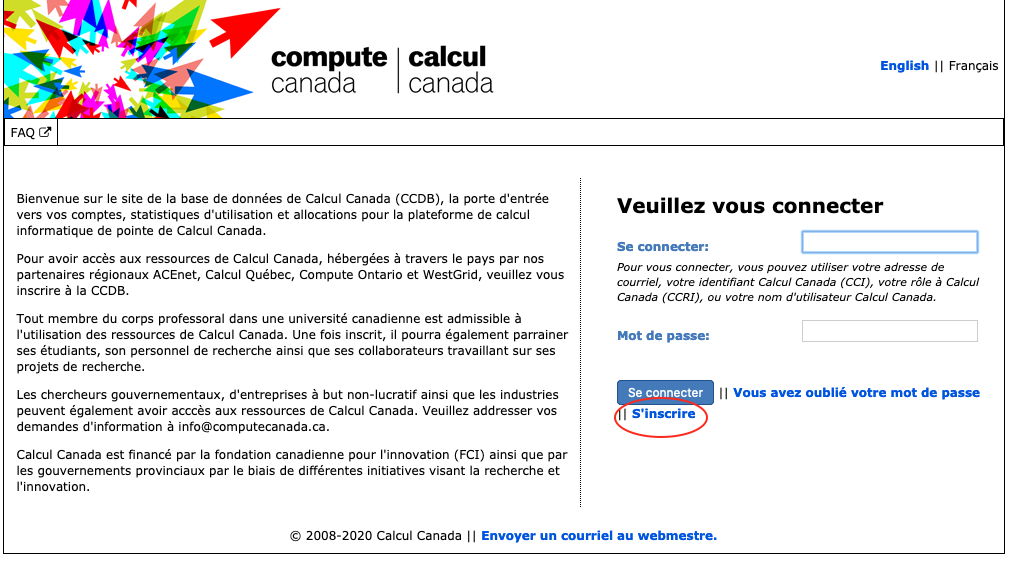 compute canada | calcul canada

English || Français

FAQ

Bienvenue sur le site de la base de données de Calcul Canada (CCDB), la porte d'entrée vers vos comptes, statistiques d'utilisation et allocations pour la plateforme de calcul informatique de pointe de Calcul Canada.

Pour avoir accès aux ressources de Calcul Canada, hébergées à travers le pays par nos partenaires régionaux ACEnet, Calcul Québec, Compute Ontario et WestGrid, veuillez vous inscrire à la CCDB.

Tout membre du corps professoral dans une université canadienne est admissible à l'utilisation des ressources de Calcul Canada. Une fois inscrit, il pourra également parrainer ses étudiants, son personnel de recherche ainsi que ses collaborateurs travaillant sur ses projets de recherche.

Les chercheurs gouvernementaux, d'entreprises à but non-lucratif ainsi que les industries peuvent également avoir acccès aux ressources de Calcul Canada. Veuillez addresser vos demandes d'information à info@computecanada.ca.

Calcul Canada est financé par la fondation canadienne pour l'innovation (FCI) ainsi que par les gouvernements provinciaux par le biais de différentes initiatives visant la recherche et l'innovation.

Veuillez vous connecter

Se connecter:

Pour vous connecter, vous pouvez utiliser votre adresse de courriel, votre identifiant Calcul Canada (CCI), votre rôle à Calcul Canada (CCRI), ou votre nom d'utilisateur Calcul Canada.

Mot de passe:

Se connecter || Vous avez oublié votre mot de passe || S'inscrire

© 2008-2020 Calcul Canada || Envoyer un courriel au webmestre.